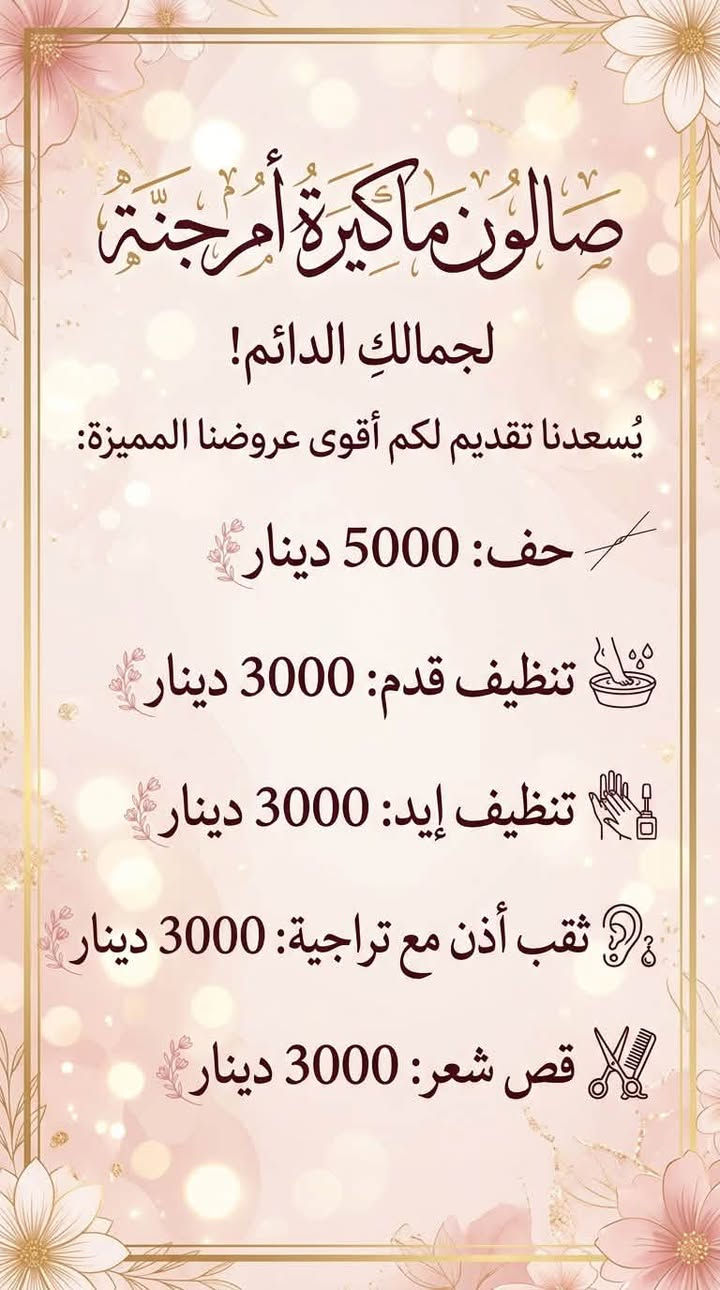 صالون ماكيرة أم جنة

لجمالكِ الدائم!

يُسعدنا تقديم لكم أقوى عروضنا المميزة:

حف: 5000 دينار

تنظيف قدم: 3000 دينار

تنظيف إيد: 3000 دينار

ثقب أذن مع تراجية: 3000 دينار

قص شعر: 3000 دينار